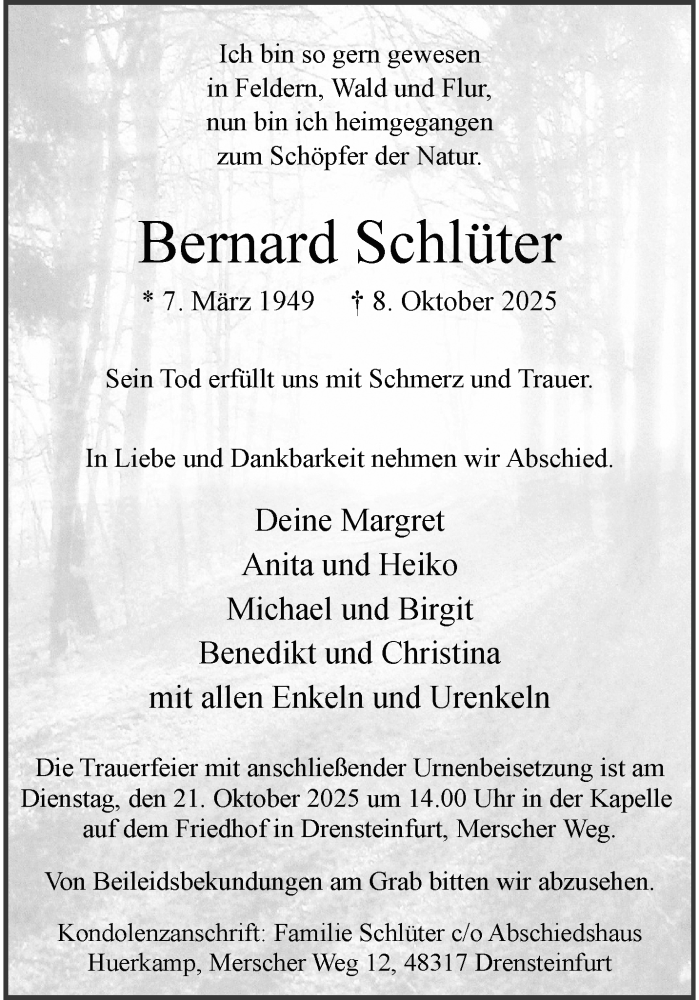 Ich bin so gern gewesen
in Feldern, Wald und Flur,
nun bin ich heimgegangen
zum Schöpfer der Natur.

Bernard Schlüter

* 7. März 1949 † 8. Oktober 2025

Sein Tod erfüllt uns mit Schmerz und Trauer.

In Liebe und Dankbarkeit nehmen wir Abschied.

Deine Margret
Anita und Heiko
Michael und Birgit
Benedikt und Christina
mit allen Enkeln und Urenkeln

Die Trauerfeier mit anschließender Urnenbeisetzung ist am Dienstag, den 21. Oktober 2025 um 14.00 Uhr in der Kapelle auf dem Friedhof in Drensteinfurt, Merscher Weg.

Von Beileidsbekundungen am Grab bitten wir abzusehen.

Kondolenzanschrift: Familie Schlüter c/o Abschiedshaus Huerkamp, Merscher Weg 12, 48317 Drensteinfurt